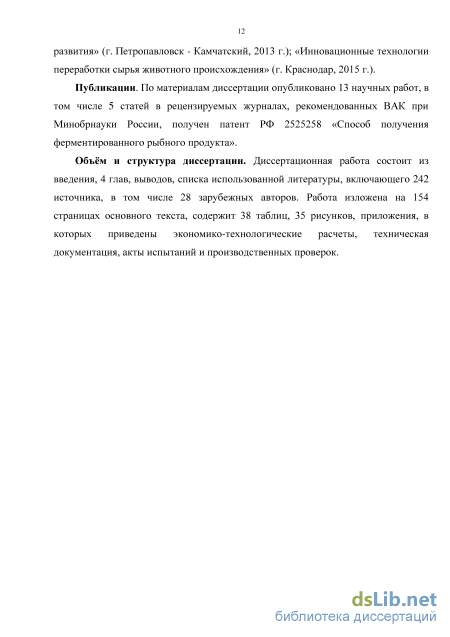 12

развития» (г. Петропавловск - Камчатский, 2013 г.); «Инновационные технологии переработки сырья животного происхождения» (г. Краснодар, 2015 г.).

**Публикации**. По материалам диссертации опубликовано 13 научных работ, в том числе 5 статей в рецензируемых журналах, рекомендованных ВАК при Минобрнауки России, получен патент РФ 2525258 «Способ получения ферментированного рыбного продукта».

**Объём и структура диссертации.** Диссертационная работа состоит из введения, 4 глав, выводов, списка использованной литературы, включающего 242 источника, в том числе 28 зарубежных авторов. Работа изложена на 154 страницах основного текста, содержит 38 таблиц, 35 рисунков, приложения, в которых приведены экономико-технологические расчеты, техническая документация, акты испытаний и производственных проверок.

dsLib.net
библиотека диссертаций